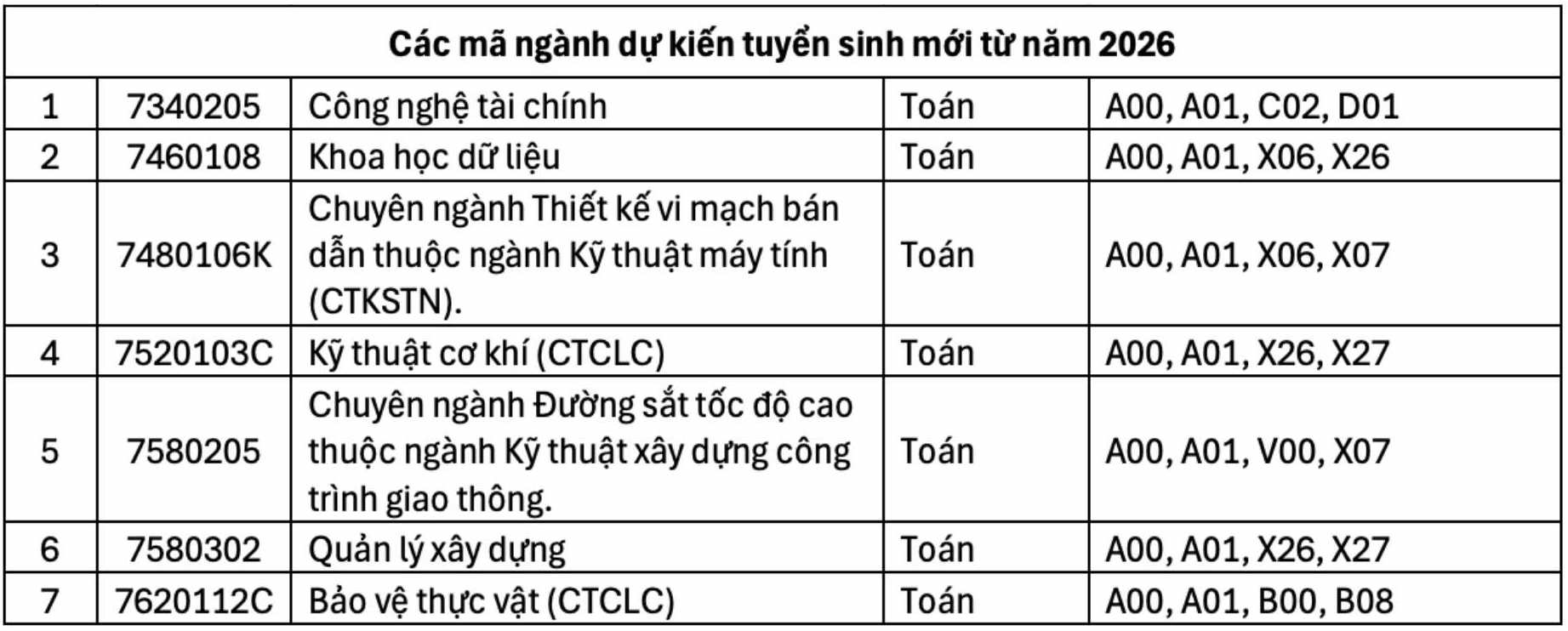 | Các mã ngành dự kiến tuyển sinh mới từ năm 2026 | | | | |
|---|---|---|---|---|
| 1 | 7340205 | Công nghệ tài chính | Toán | A00, A01, C02, D01 |
| 2 | 7460108 | Khoa học dữ liệu | Toán | A00, A01, X06, X26 |
| 3 | 7480106K | Chuyên ngành Thiết kế vi mạch bán dẫn thuộc ngành Kỹ thuật máy tính (CTKSTN). | Toán | A00, A01, X06, X07 |
| 4 | 7520103C | Kỹ thuật cơ khí (CTCLC) | Toán | A00, A01, X26, X27 |
| 5 | 7580205 | Chuyên ngành Đường sắt tốc độ cao thuộc ngành Kỹ thuật xây dựng công trình giao thông. | Toán | A00, A01, V00, X07 |
| 6 | 7580302 | Quản lý xây dựng | Toán | A00, A01, X26, X27 |
| 7 | 7620112C | Bảo vệ thực vật (CTCLC) | Toán | A00, A01, B00, B08 |